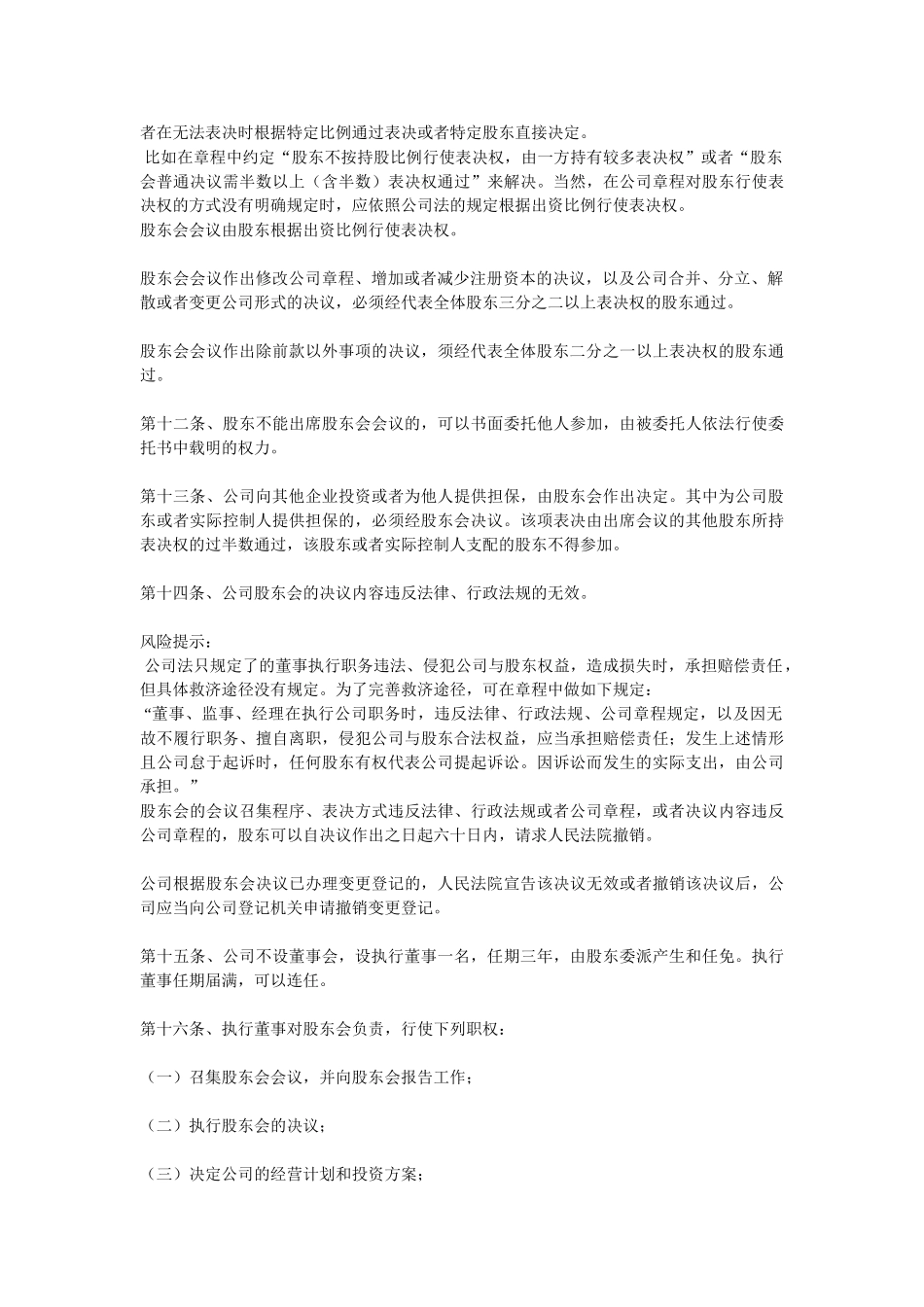 者在无法表决时根据特定比例通过表决或者特定股东直接决定。
比如在章程中约定“股东不按持股比例行使表决权，由一方持有较多表决权”或者“股东会普通决议需半数以上（含半数）表决权通过”来解决。当然，在公司章程对股东行使表决权的方式没有明确规定时，应依照公司法的规定根据出资比例行使表决权。
股东会会议由股东根据出资比例行使表决权。

股东会会议作出修改公司章程、增加或者减少注册资本的决议，以及公司合并、分立、解散或者变更公司形式的决议，必须经代表全体股东三分之二以上表决权的股东通过。

股东会会议作出除前款以外事项的决议，须经代表全体股东二分之一以上表决权的股东通过。

第十二条、股东不能出席股东会会议的，可以书面委托他人参加，由被委托人依法行使委托书中载明的权力。

第十三条、公司向其他企业投资或者为他人提供担保，由股东会作出决定。其中为公司股东或者实际控制人提供担保的，必须经股东会决议。该项表决由出席会议的其他股东所持表决权的过半数通过，该股东或者实际控制人支配的股东不得参加。

第十四条、公司股东会的决议内容违反法律、行政法规的无效。

风险提示：
公司法只规定了的董事执行职务违法、侵犯公司与股东权益，造成损失时，承担赔偿责任，但具体救济途径没有规定。为了完善救济途径，可在章程中做如下规定：
“董事、监事、经理在执行公司职务时，违反法律、行政法规、公司章程规定，以及因无故不履行职务、擅自离职，侵犯公司与股东合法权益，应当承担赔偿责任；发生上述情形且公司怠于起诉时，任何股东有权代表公司提起诉讼。因诉讼而发生的实际支出，由公司承担。”
股东会的会议召集程序、表决方式违反法律、行政法规或者公司章程，或者决议内容违反公司章程的，股东可以自决议作出之日起六十日内，请求人民法院撤销。

公司根据股东会决议已办理变更登记的，人民法院宣告该决议无效或者撤销该决议后，公司应当向公司登记机关申请撤销变更登记。

第十五条、公司不设董事会，设执行董事一名，任期三年，由股东委派产生和任免。执行董事任期届满，可以连任。

第十六条、执行董事对股东会负责，行使下列职权：

（一）召集股东会会议，并向股东会报告工作；

（二）执行股东会的决议；

（三）决定公司的经营计划和投资方案；